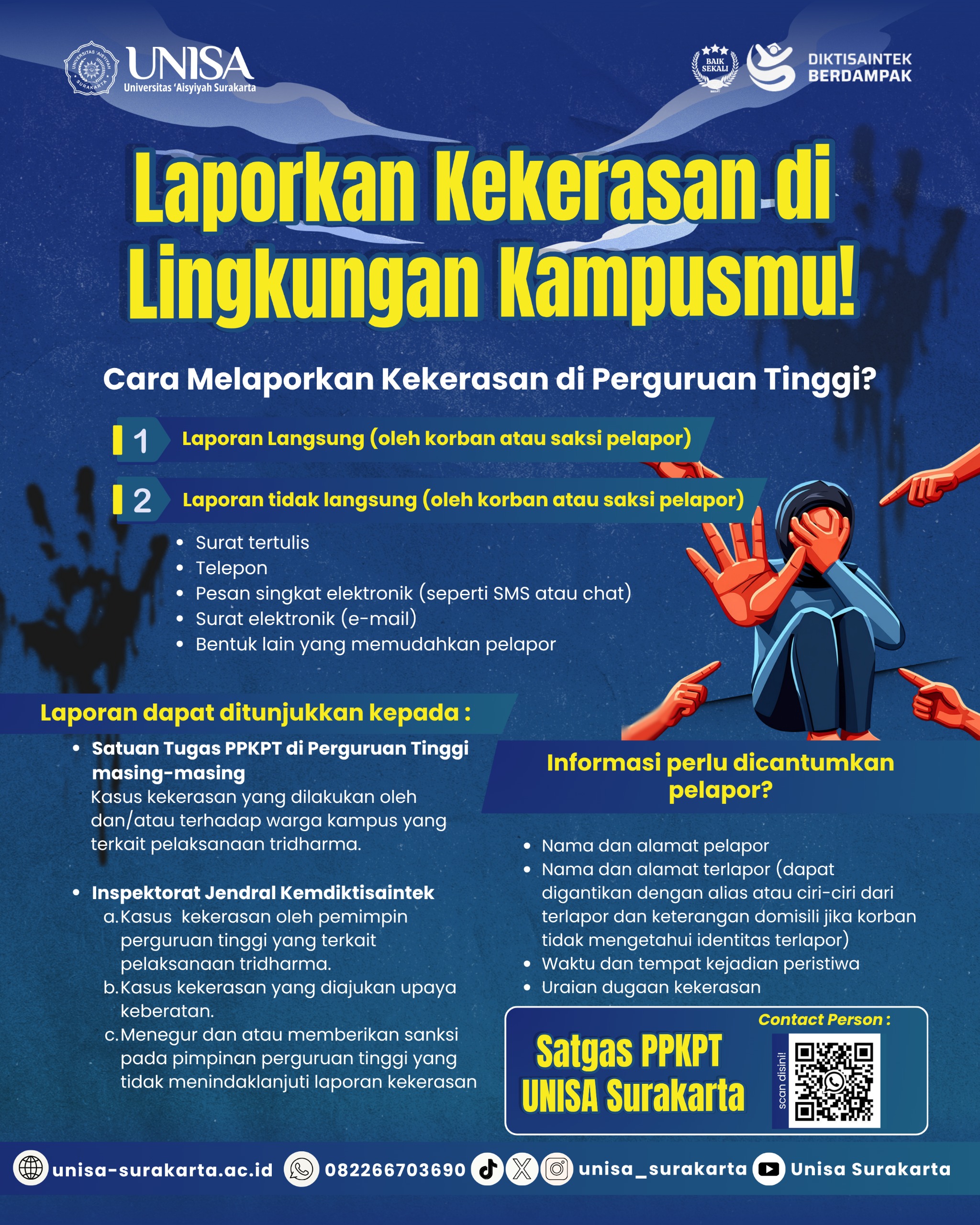 UNISA
Universitas 'Aisyiyah Surakarta

BAIK SEKALI

DIKTISAINTEK
BERDAMPAK

Laporkan Kekerasan di Lingkungan Kampusmu!

Cara Melaporkan Kekerasan di Perguruan Tinggi?

1 Laporan Langsung (oleh korban atau saksi pelapor)

2 Laporan tidak langsung (oleh korban atau saksi pelapor)

• Surat tertulis
• Telepon
• Pesan singkat elektronik (seperti SMS atau chat)
• Surat elektronik (e-mail)
• Bentuk lain yang memudahkan pelapor

Laporan dapat ditunjukkan kepada :

• Satuan Tugas PPKPT di Perguruan Tinggi masing-masing
Kasus kekerasan yang dilakukan oleh dan/atau terhadap warga kampus yang terkait pelaksanaan tridharma.

• Inspektorat Jendral Kemdiktisaintek
a. Kasus kekerasan oleh pemimpin perguruan tinggi yang terkait pelaksanaan tridharma.
b. Kasus kekerasan yang diajukan upaya keberatan.
c. Menegur dan atau memberikan sanksi pada pimpinan perguruan tinggi yang tidak menindaklanjuti laporan kekerasan

Informasi perlu dicantumkan pelapor?

• Nama dan alamat pelapor
• Nama dan alamat terlapor (dapat digantikan dengan alias atau ciri-ciri dari terlapor dan keterangan domisili jika korban tidak mengetahui identitas terlapor)
• Waktu dan tempat kejadian peristiwa
• Uraian dugaan kekerasan

Contact Person :
Satgas PPKPT
UNISA Surakarta
scan disini!

unisa-surakarta.ac.id 082266703690 unisa_surakarta Unisa Surakarta